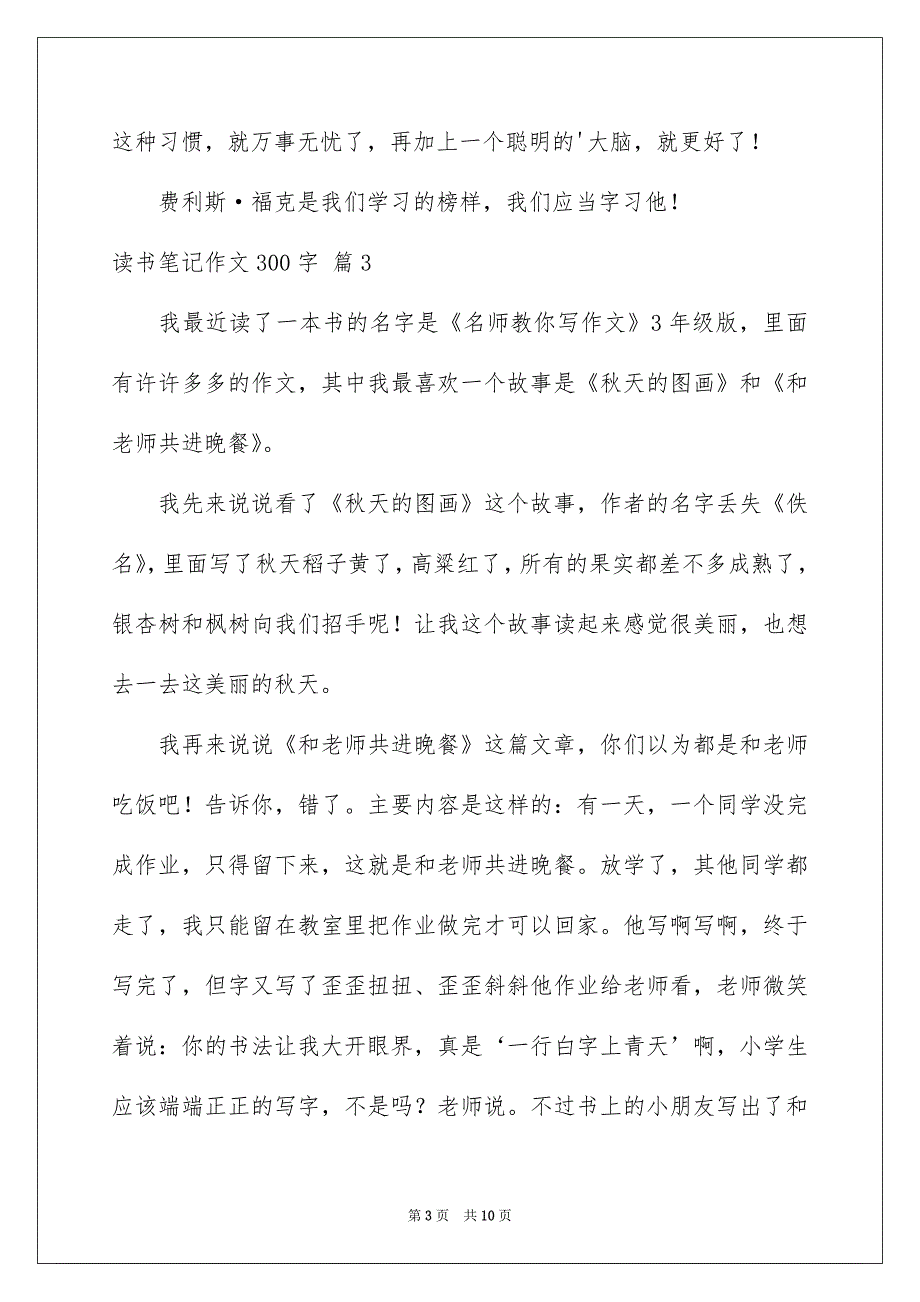 这种习惯，就万事无忧了，再加上一个聪明的'大脑，就更好了！

费利斯·福克是我们学习的榜样，我们应当字习他！

读书笔记作文 300 字 篇 3

我最近读了一本书的名字是《名师教你写作文》3 年级版，里面有许许多多的作文，其中我最喜欢一个故事是《秋天的图画》和《和老师共进晚餐》。

我先来说说看了《秋天的图画》这个故事，作者的名字丢失《佚名》，里面写了秋天稻子黄了，高粱红了，所有的果实都差不多成熟了，银杏树和枫树向我们招手呢！让我这个故事读起来感觉很美丽，也想去一去这美丽的秋天。

我再来说说《和老师共进晚餐》这篇文章，你们以为都是和老师吃饭吧！告诉你，错了。主要内容是这样的：有一天，一个同学没完成作业，只得留下来，这就是和老师共进晚餐。放学了，其他同学都走了，我只能留在教室里把作业做完才可以回家。他写啊写啊，终于写完了，但字又写了歪歪扭扭、歪歪斜斜他作业给老师看，老师微笑着说：你的书法让我大开眼界，真是‘一行白字上青天’啊，小学生应该端端正正的写字，不是吗？老师说。不过书上的小朋友写出了和

第 3 页　共 10 页